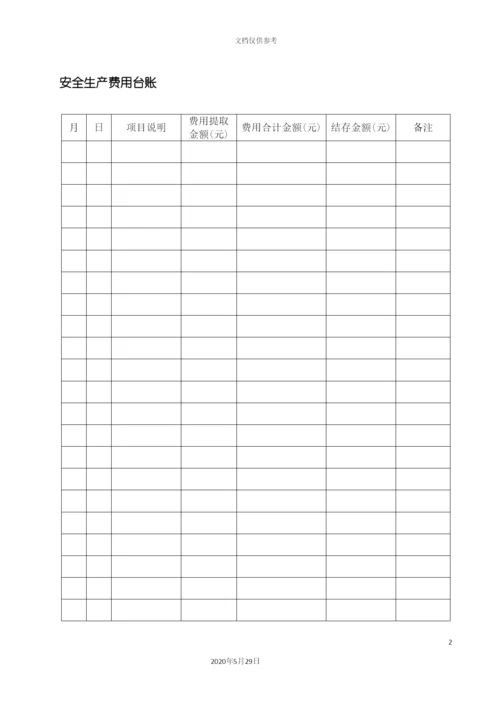 文档仅供参考

安全生产费用台账

| 月 | 日 | 项目说明 | 费用提取金额(元) | 费用合计金额(元) | 结存金额(元) | 备注 |
|---|---|---|---|---|---|---|
| | | | | | | |
| | | | | | | |
| | | | | | | |
| | | | | | | |
| | | | | | | |
| | | | | | | |
| | | | | | | |
| | | | | | | |
| | | | | | | |
| | | | | | | |
| | | | | | | |
| | | | | | | |
| | | | | | | |
| | | | | | | |
| | | | | | | |
| | | | | | | |
| | | | | | | |
| | | | | | | |
| | | | | | | |
| | | | | | | |
| | | | | | | |
| | | | | | | |

2

2020年5月29日